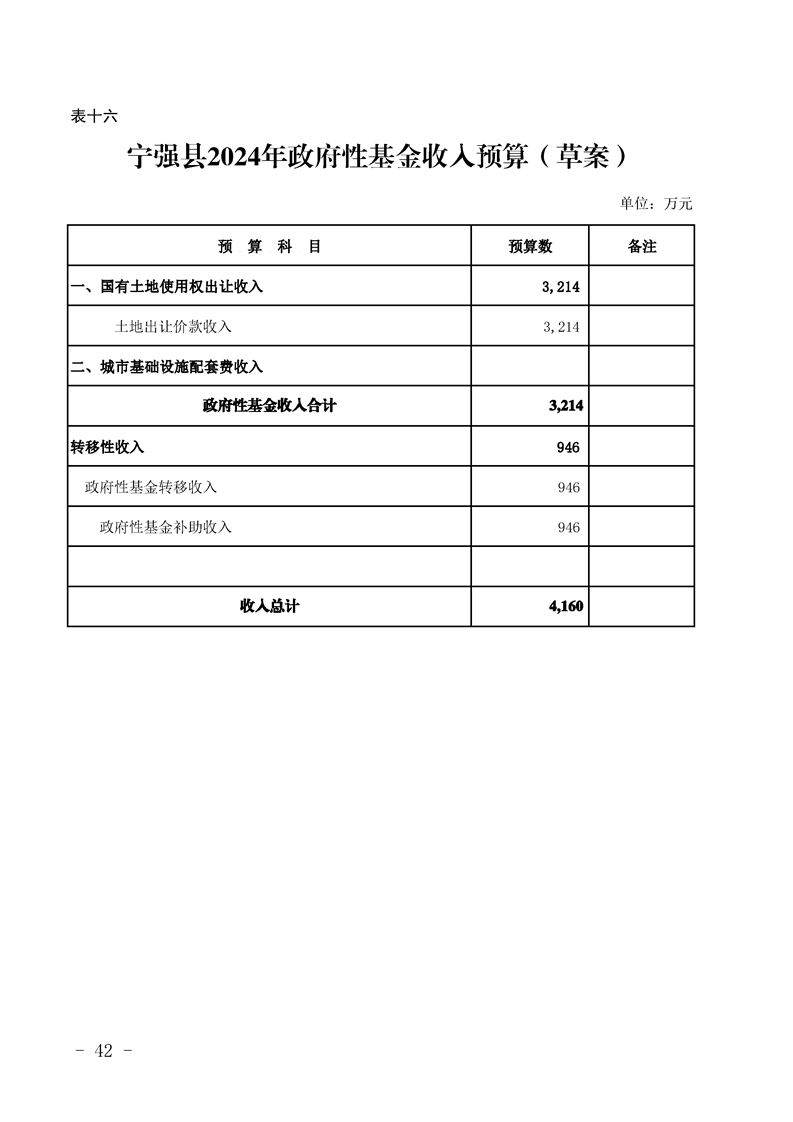 表十六

宁强县2024年政府性基金收入预算（草案）

单位：万元

| 预　算　科　目 | 预算数 | 备注 |
|---|---|---|
| 一、国有土地使用权出让收入 | 3,214 | |
| 土地出让价款收入 | 3,214 | |
| 二、城市基础设施配套费收入 | | |
| 政府性基金收入合计 | 3,214 | |
| 转移性收入 | 946 | |
| 政府性基金转移收入 | 946 | |
| 政府性基金补助收入 | 946 | |
| | | |
| 收入总计 | 4,160 | |

- 42 -